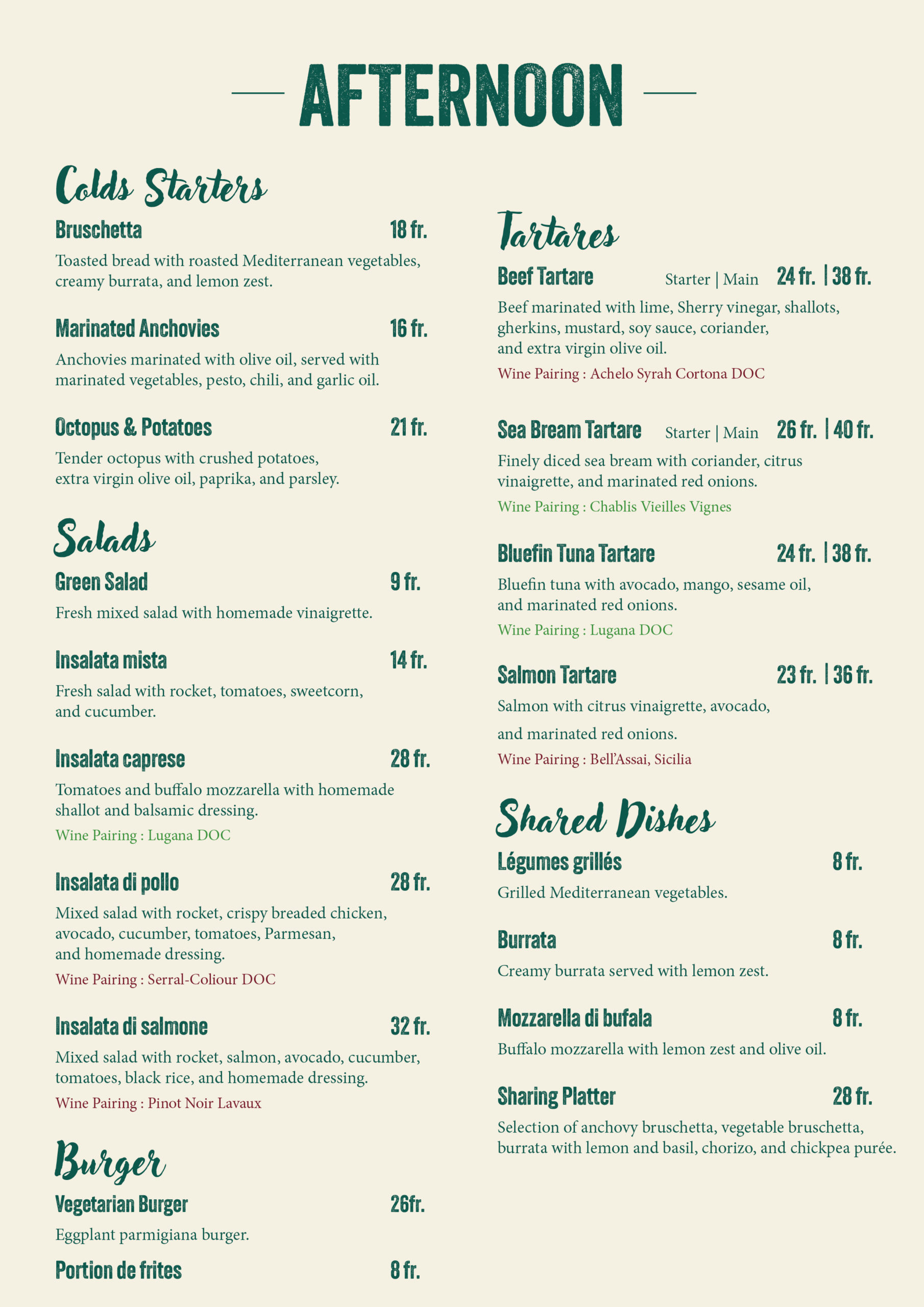 AFTERNOON

Colds Starters

Bruschetta 18 fr.

Toasted bread with roasted Mediterranean vegetables, creamy burrata, and lemon zest.

Marinated Anchovies 16 fr.

Anchovies marinated with olive oil, served with marinated vegetables, pesto, chili, and garlic oil.

Octopus & Potatoes 21 fr.

Tender octopus with crushed potatoes, extra virgin olive oil, paprika, and parsley.

Salads

Green Salad 9 fr.

Fresh mixed salad with homemade vinaigrette.

Insalata mista 14 fr.

Fresh salad with rocket, tomatoes, sweetcorn, and cucumber.

Insalata caprese 28 fr.

Tomatoes and buffalo mozzarella with homemade shallot and balsamic dressing.

Wine Pairing : Lugana DOC

Insalata di pollo 28 fr.

Mixed salad with rocket, crispy breaded chicken, avocado, cucumber, tomatoes, Parmesan, and homemade dressing.

Wine Pairing : Serral-Coliour DOC

Insalata di salmone 32 fr.

Mixed salad with rocket, salmon, avocado, cucumber, tomatoes, black rice, and homemade dressing.

Wine Pairing : Pinot Noir Lavaux

Burger

Vegetarian Burger 26fr.

Eggplant parmigiana burger.

Portion de frites 8 fr.

Tartares

Beef Tartare Starter | Main 24 fr. | 38 fr.

Beef marinated with lime, Sherry vinegar, shallots, gherkins, mustard, soy sauce, coriander, and extra virgin olive oil.

Wine Pairing : Achelo Syrah Cortona DOC

Sea Bream Tartare Starter | Main 26 fr. | 40 fr.

Finely diced sea bream with coriander, citrus vinaigrette, and marinated red onions.

Wine Pairing : Chablis Vieilles Vignes

Bluefin Tuna Tartare 24 fr. | 38 fr.

Bluefin tuna with avocado, mango, sesame oil, and marinated red onions.

Wine Pairing : Lugana DOC

Salmon Tartare 23 fr. | 36 fr.

Salmon with citrus vinaigrette, avocado, and marinated red onions.

Wine Pairing : Bell'Assai, Sicilia

Shared Dishes

Légumes grillés 8 fr.

Grilled Mediterranean vegetables.

Burrata 8 fr.

Creamy burrata served with lemon zest.

Mozzarella di bufala 8 fr.

Buffalo mozzarella with lemon zest and olive oil.

Sharing Platter 28 fr.

Selection of anchovy bruschetta, vegetable bruschetta, burrata with lemon and basil, chorizo, and chickpea purée.